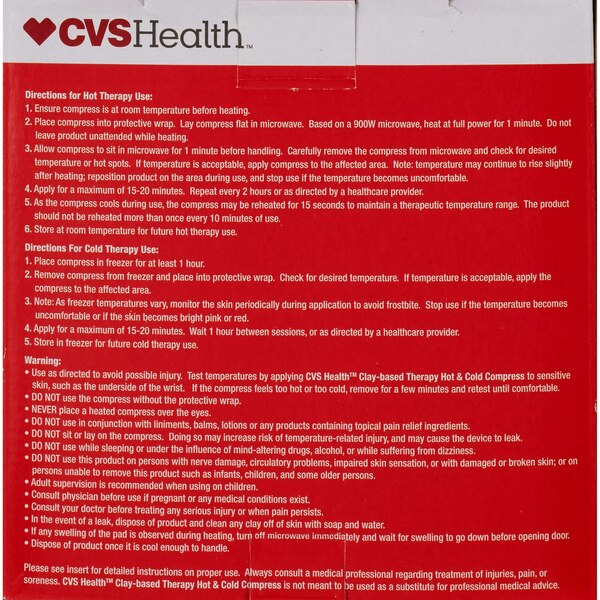 CVSHealth™

Directions for Hot Therapy Use:
1. Ensure compress is at room temperature before heating.
2. Place compress into protective wrap. Lay compress flat in microwave. Based on a 900W microwave, heat at full power for 1 minute. Do not leave product unattended while heating.
3. Allow compress to sit in microwave for 1 minute before handling. Carefully remove the compress from microwave and check for desired temperature or hot spots. If temperature is acceptable, apply compress to the affected area. Note: temperature may continue to rise slightly after heating; reposition product on the area during use, and stop use if the temperature becomes uncomfortable.
4. Apply for a maximum of 15-20 minutes. Repeat every 2 hours or as directed by a healthcare provider.
5. As the compress cools during use, the compress may be reheated for 15 seconds to maintain a therapeutic temperature range. The product should not be reheated more than once every 10 minutes of use.
6. Store at room temperature for future hot therapy use.

Directions For Cold Therapy Use:
1. Place compress in freezer for at least 1 hour.
2. Remove compress from freezer and place into protective wrap. Check for desired temperature. If temperature is acceptable, apply the compress to the affected area.
3. Note: As freezer temperatures vary, monitor the skin periodically during application to avoid frostbite. Stop use if the temperature becomes uncomfortable or if the skin becomes bright pink or red.
4. Apply for a maximum of 15-20 minutes. Wait 1 hour between sessions, or as directed by a healthcare provider.
5. Store in freezer for future cold therapy use.

Warning:
• Use as directed to avoid possible injury. Test temperatures by applying CVS Health™ Clay-based Therapy Hot & Cold Compress to sensitive skin, such as the underside of the wrist. If the compress feels too hot or too cold, remove for a few minutes and retest until comfortable.
• DO NOT use the compress without the protective wrap.
• NEVER place a heated compress over the eyes.
• DO NOT use in conjunction with liniments, balms, lotions or any products containing topical pain relief ingredients.
• DO NOT sit or lay on the compress. Doing so may increase risk of temperature-related injury, and may cause the device to leak.
• DO NOT use while sleeping or under the influence of mind-altering drugs, alcohol, or while suffering from dizziness.
• DO NOT use this product on persons with nerve damage, circulatory problems, impaired skin sensation, or with damaged or broken skin; or on persons unable to remove this product such as infants, children, and some older persons.
• Adult supervision is recommended when using on children.
• Consult physician before use if pregnant or any medical conditions exist.
• Consult your doctor before treating any serious injury or when pain persists.
• In the event of a leak, dispose of product and clean any clay off of skin with soap and water.
• If any swelling of the pad is observed during heating, turn off microwave immediately and wait for swelling to go down before opening door.
• Dispose of product once it is cool enough to handle.

Please see insert for detailed instructions on proper use. Always consult a medical professional regarding treatment of injuries, pain, or soreness. CVS Health™ Clay-based Therapy Hot & Cold Compress is not meant to be used as a substitute for professional medical advice.